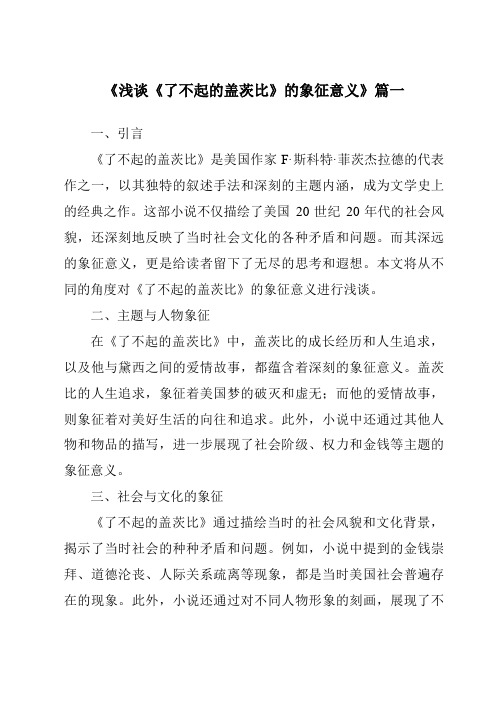 《浅谈《了不起的盖茨比》的象征意义》篇一

一、引言

《了不起的盖茨比》是美国作家 F·斯科特·菲茨杰拉德的代表作之一，以其独特的叙述手法和深刻的主题内涵，成为文学史上的经典之作。这部小说不仅描绘了美国 20 世纪 20 年代的社会风貌，还深刻地反映了当时社会文化的各种矛盾和问题。而其深远的象征意义，更是给读者留下了无尽的思考和遐想。本文将从不同的角度对《了不起的盖茨比》的象征意义进行浅谈。

二、主题与人物象征

在《了不起的盖茨比》中，盖茨比的成长经历和人生追求，以及他与黛西之间的爱情故事，都蕴含着深刻的象征意义。盖茨比的人生追求，象征着美国梦的破灭和虚无；而他的爱情故事，则象征着对美好生活的向往和追求。此外，小说中还通过其他人物和物品的描写，进一步展现了社会阶级、权力和金钱等主题的象征意义。

三、社会与文化的象征

《了不起的盖茨比》通过描绘当时的社会风貌和文化背景，揭示了当时社会的种种矛盾和问题。例如，小说中提到的金钱崇拜、道德沦丧、人际关系疏离等现象，都是当时美国社会普遍存在的现象。此外，小说还通过对不同人物形象的刻画，展现了不